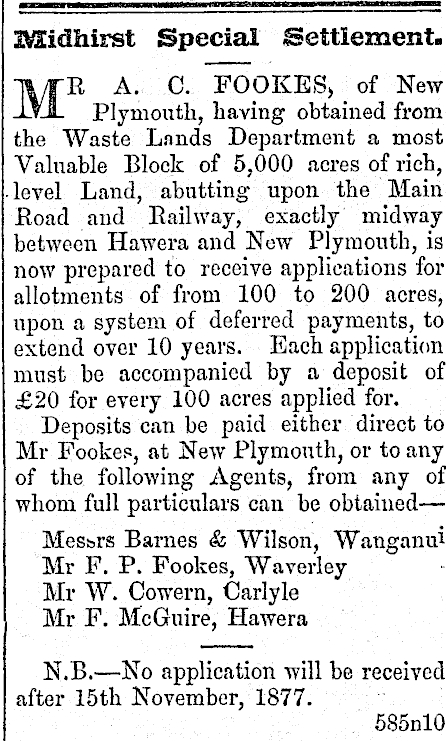 Midhirst Special Settlement.

MR A. C. FOOKES, of New Plymouth, having obtained from the Waste Lands Department a most Valuable Block of 5,000 acres of rich, level Land, abutting upon the Main Road and Railway, exactly midway between Hawera and New Plymouth, is now prepared to receive applications for allotments of from 100 to 200 acres, upon a system of deferred payments, to extend over 10 years. Each application must be accompanied by a deposit of £20 for every 100 acres applied for.

Deposits can be paid either direct to Mr Fookes, at New Plymouth, or to any of the following Agents, from any of whom full particulars can be obtained—

Messrs Barnes & Wilson, Wanganui
Mr F. P. Fookes, Waverley
Mr W. Cowern, Carlyle
Mr F. McGuire, Hawera

N.B.—No application will be received after 15th November, 1877.

585n10